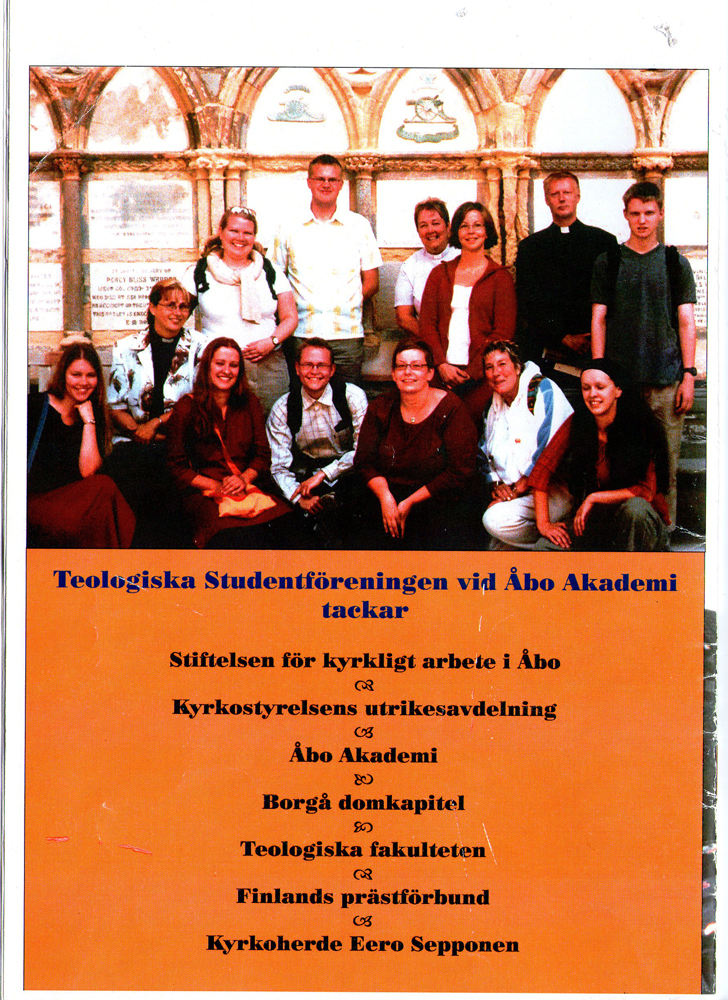 Teologiska Studentföreningen vid Åbo Akademi tackar

Stiftelsen för kyrkligt arbete i Åbo

Kyrkostyrelsens utrikesavdelning

Åbo Akademi

Borgå domkapitel

Teologiska fakulteten

Finlands prästförbund

Kyrkoherde Eero Sepponen